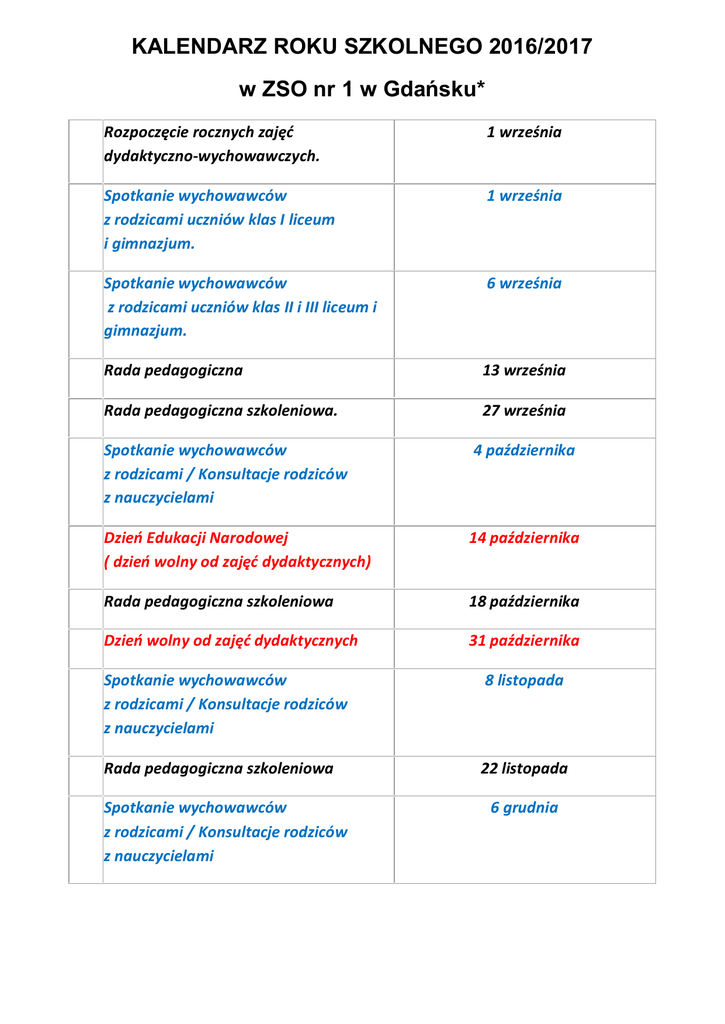 KALENDARZ ROKU SZKOLNEGO 2016/2017

w ZSO nr 1 w Gdańsku*

| | | |
|---|---|---|
| | Rozpoczęcie rocznych zajęć dydaktyczno-wychowawczych. | 1 września |
| | Spotkanie wychowawców z rodzicami uczniów klas I liceum i gimnazjum. | 1 września |
| | Spotkanie wychowawców z rodzicami uczniów klas II i III liceum i gimnazjum. | 6 września |
| | Rada pedagogiczna | 13 września |
| | Rada pedagogiczna szkoleniowa. | 27 września |
| | Spotkanie wychowawców z rodzicami / Konsultacje rodziców z nauczycielami | 4 października |
| | Dzień Edukacji Narodowej ( dzień wolny od zajęć dydaktycznych) | 14 października |
| | Rada pedagogiczna szkoleniowa | 18 października |
| | Dzień wolny od zajęć dydaktycznych | 31 października |
| | Spotkanie wychowawców z rodzicami / Konsultacje rodziców z nauczycielami | 8 listopada |
| | Rada pedagogiczna szkoleniowa | 22 listopada |
| | Spotkanie wychowawców z rodzicami / Konsultacje rodziców z nauczycielami | 6 grudnia |